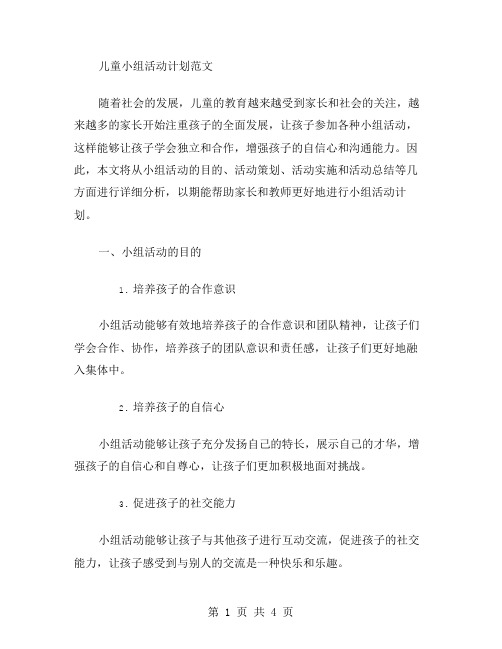 儿童小组活动计划范文

随着社会的发展，儿童的教育越来越受到家长和社会的关注，越来越多的家长开始注重孩子的全面发展，让孩子参加各种小组活动，这样能够让孩子学会独立和合作，增强孩子的自信心和沟通能力。因此，本文将从小组活动的目的、活动策划、活动实施和活动总结等几方面进行详细分析，以期能帮助家长和教师更好地进行小组活动计划。

一、小组活动的目的

1. 培养孩子的合作意识

小组活动能够有效地培养孩子的合作意识和团队精神，让孩子们学会合作、协作，培养孩子的团队意识和责任感，让孩子们更好地融入集体中。

2. 培养孩子的自信心

小组活动能够让孩子充分发扬自己的特长，展示自己的才华，增强孩子的自信心和自尊心，让孩子们更加积极地面对挑战。

3. 促进孩子的社交能力

小组活动能够让孩子与其他孩子进行互动交流，促进孩子的社交能力，让孩子感受到与别人的交流是一种快乐和乐趣。

第 1 页 共 4 页